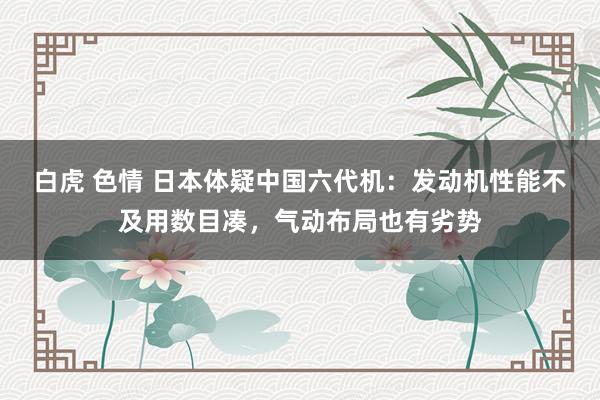 白虎 色情 日本体疑中国六代机：发动机性能不及用数目凑，气动布局也有劣势